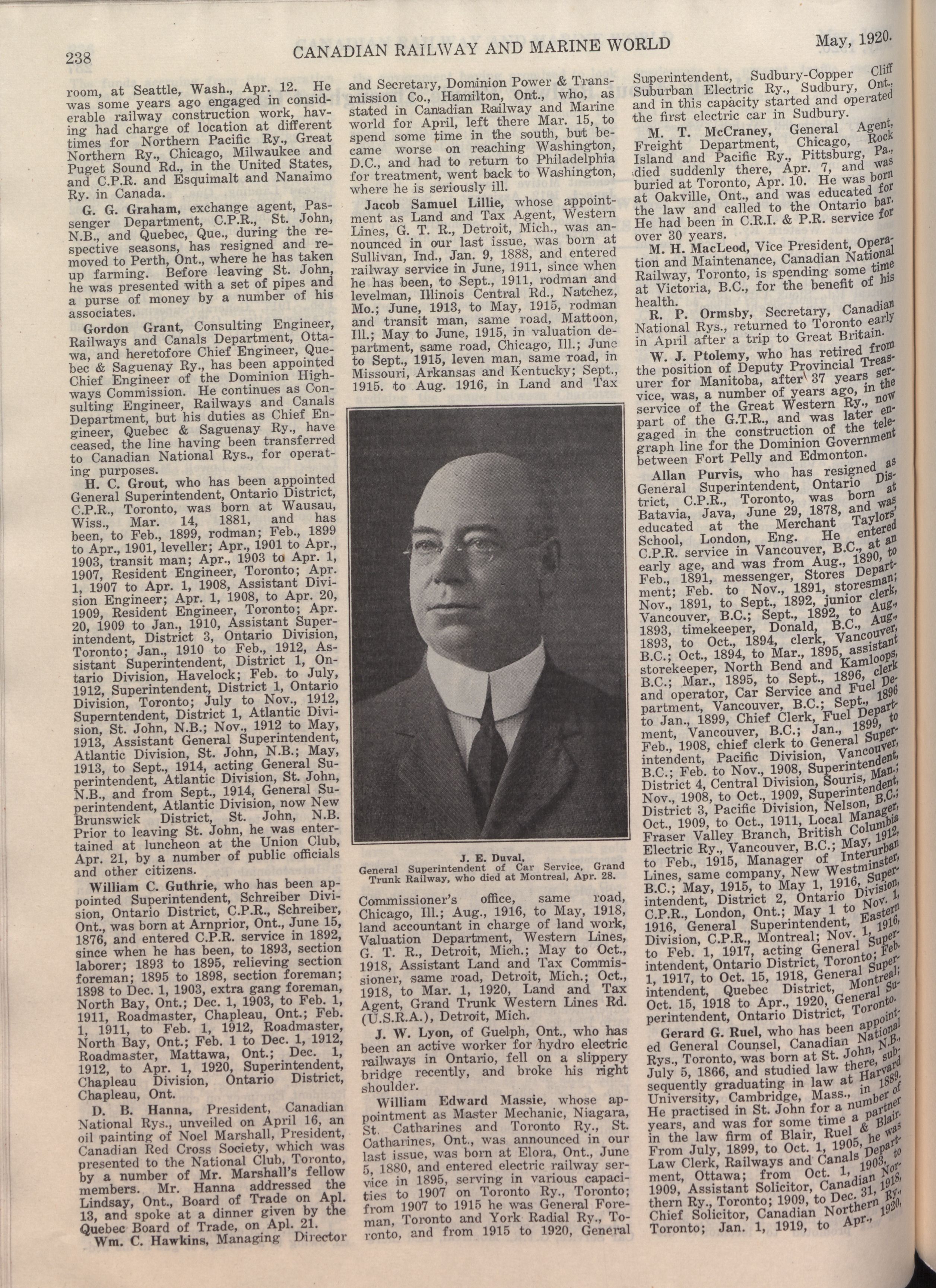 238 CANADIAN RAILWAY AND MARINE WORLD May, 1920.

room, at Seattle, Wash., Apr. 12. He was some years ago engaged in considerable railway construction work, having had charge of location at different times for Northern Pacific Ry., Great Northern Ry., Chicago, Milwaukee and Puget Sound Rd., in the United States, and C.P.R. and Esquimalt and Nanaimo Ry. in Canada.

G. G. Graham, exchange agent, Passenger Department, C.P.R., St. John, N.B., and Quebec, Que., during the respective seasons, has resigned and removed to Perth, Ont., where he has taken up farming. Before leaving St. John, he was presented with a set of pipes and a purse of money by a number of his associates.

Gordon Grant, Consulting Engineer, Railways and Canals Department, Ottawa, and heretofore Chief Engineer, Quebec & Saguenay Ry., has been appointed Chief Engineer of the Dominion Highways Commission. He continues as Consulting Engineer, Railways and Canals Department, but his duties as Chief Engineer, Quebec & Saguenay Ry., have ceased, the line having been transferred to Canadian National Rys., for operating purposes.

H. C. Grout, who has been appointed General Superintendent, Ontario District, C.P.R., Toronto, was born at Wausau, Wiss., Mar. 14, 1881, and has been, to Feb., 1899, rodman; Feb., 1899 to Apr., 1901, leveller; Apr., 1901 to Apr., 1903, transit man; Apr., 1903 to Apr. 1, 1907, Resident Engineer, Toronto; Apr. 1, 1907 to Apr. 1, 1908, Assistant Division Engineer; Apr. 1, 1908, to Apr. 20, 1909, Resident Engineer, Toronto; Apr. 20, 1909 to Jan., 1910, Assistant Superintendent, District 3, Ontario Division, Toronto; Jan., 1910 to Feb., 1912, Assistant Superintendent, District 1, Ontario Division, Havelock; Feb. to July, 1912, Superintendent, District 1, Ontario Division, Toronto; July to Nov., 1912, Superntendent, District 1, Atlantic Division, St. John, N.B.; Nov., 1912 to May, 1913, Assistant General Superintendent, Atlantic Division, St. John, N.B.; May, 1913, to Sept., 1914, acting General Superintendent, Atlantic Division, St. John, N.B., and from Sept., 1914, General Superintendent, Atlantic Division, now New Brunswick District, St. John, N.B. Prior to leaving St. John, he was entertained at luncheon at the Union Club, Apr. 21, by a number of public officials and other citizens.

William C. Guthrie, who has been appointed Superintendent, Schreiber Division, Ontario District, C.P.R., Schreiber, Ont., was born at Arnprior, Ont., June 15, 1876, and entered C.P.R. service in 1892, since when he has been, to 1893, section laborer; 1893 to 1895, relieving section foreman; 1895 to 1898, section foreman; 1898 to Dec. 1, 1903, extra gang foreman, North Bay, Ont.; Dec. 1, 1903, to Feb. 1, 1911, Roadmaster, Chapleau, Ont.; Feb. 1, 1911, to Feb. 1, 1912, Roadmaster, North Bay, Ont.; Feb. 1 to Dec. 1, 1912, Roadmaster, Mattawa, Ont.; Dec. 1, 1912, to Apr. 1, 1920, Superintendent, Chapleau Division, Ontario District, Chapleau, Ont.

D. B. Hanna, President, Canadian National Rys., unveiled on April 16, an oil painting of Noel Marshall, President, Canadian Red Cross Society, which was presented to the National Club, Toronto, by a number of Mr. Marshall's fellow members. Mr. Hanna addressed the Lindsay, Ont., Board of Trade on Apl. 13, and spoke at a dinner given by the Quebec Board of Trade, on Apl. 21.

Wm. C. Hawkins, Managing Director and Secretary, Dominion Power & Transmission Co., Hamilton, Ont., who, as stated in Canadian Railway and Marine world for April, left there Mar. 15, to spend some time in the south, but became worse on reaching Washington, D.C., and had to return to Philadelphia for treatment, went back to Washington, where he is seriously ill.

Jacob Samuel Lillie, whose appointment as Land and Tax Agent, Western Lines, G. T. R., Detroit, Mich., was announced in our last issue, was born at Sullivan, Ind., Jan. 9, 1888, and entered railway service in June, 1911, since when he has been, to Sept., 1911, rodman and levelman, Illinois Central Rd., Natchez, Mo.; June, 1913, to May, 1915, rodman and transit man, same road, Mattoon, Ill.; May to June, 1915, in valuation department, same road, Chicago, Ill.; June to Sept., 1915, leven man, same road, in Missouri, Arkansas and Kentucky; Sept., 1915. to Aug. 1916, in Land and Tax

J. E. Duval,
General Superintendent of Car Service, Grand Trunk Railway, who died at Montreal, Apr. 28.

Commissioner's office, same road, Chicago, Ill.; Aug., 1916, to May, 1918, land accountant in charge of land work, Valuation Department, Western Lines, G. T. R., Detroit, Mich.; May to Oct., 1918, Assistant Land and Tax Commissioner, same road, Detroit, Mich.; Oct., 1918, to Mar. 1, 1920, Land and Tax Agent, Grand Trunk Western Lines Rd. (U.S.R.A.), Detroit, Mich.

J. W. Lyon, of Guelph, Ont., who has been an active worker for hydro electric railways in Ontario, fell on a slippery bridge recently, and broke his right shoulder.

William Edward Massie, whose appointment as Master Mechanic, Niagara, St. Catharines and Toronto Ry., St. Catharines, Ont., was announced in our last issue, was born at Elora, Ont., June 5, 1880, and entered electric railway service in 1895, serving in various capacities to 1907 on Toronto Ry., Toronto; from 1907 to 1915 he was General Foreman, Toronto and York Radial Ry., Toronto, and from 1915 to 1920, General Superintendent, Sudbury-Copper Cliff Suburban Electric Ry., Sudbury, Ont., and in this capacity started and operated the first electric car in Sudbury.

M. T. McCraney, General Agent, Freight Department, Chicago, Rock Island and Pacific Ry., Pittsburg, Pa., died suddenly there, Apr. 7, and was buried at Toronto, Apr. 10. He was born at Oakville, Ont., and was educated for the law and called to the Ontario bar. He had been in C.R.I. & P.R. service for over 30 years.

M. H. MacLeod, Vice President, Operation and Maintenance, Canadian National Railway, Toronto, is spending some time at Victoria, B.C., for the benefit of his health.

R. P. Ormsby, Secretary, Canadian National Rys., returned to Toronto early in April after a trip to Great Britain.

W. J. Ptolemy, who has retired from the position of Deputy Provincial Treasurer for Manitoba, after 37 years service, was, a number of years ago, in the service of the Great Western Ry., now part of the G.T.R., and was later engaged in the construction of the telegraph line for the Dominion Government between Fort Pelly and Edmonton.

Allan Purvis, who has resigned as General Superintendent, Ontario District, C.P.R., Toronto, was born at Batavia, Java, June 29, 1878, and was educated at the Merchant Taylors' School, London, Eng. He entered C.P.R. service in Vancouver, B.C., at an early age, and was from Aug., 1890, to Feb., 1891, messenger, Stores Department; Feb. to Nov., 1891, storesman; Nov., 1891, to Sept., 1892, junior clerk, Vancouver, B.C.; Sept., 1892, to Aug., 1893, timekeeper, Donald, B.C., Aug., 1893, to Oct., 1894, clerk, Vancouver, B.C.; Oct., 1894, to Mar., 1895, assistant storekeeper, North Bend and Kamloops, B.C.; Mar., 1895, to Sept., 1896, clerk and operator, Car Service and Fuel Department, Vancouver, B.C.; Sept., 1896 to Jan., 1899, Chief Clerk, Fuel Department, Vancouver, B.C.; Jan., 1899, to Feb., 1908, chief clerk to General Superintendent, Pacific Division, Vancouver, B.C.; Feb. to Nov., 1908, Superintendent, District 4, Central Division, Souris, Man.; Nov., 1908, to Oct., 1909, Superintendent, District 3, Pacific Division, Nelson, B.C.; Oct., 1909, to Oct., 1911, Local Manager, Fraser Valley Branch, British Columbia Electric Ry., Vancouver, B.C.; May, 1912, to Feb., 1915, Manager of Interurban Lines, same company, New Westminster, B.C.; May, 1915, to May 1, 1916, Superintendent, District 2, Ontario Division, C.P.R., London, Ont.; May 1 to Nov. 1, 1916, General Superintendent, Eastern Division, C.P.R., Montreal; Nov. 1, 1916, to Feb. 1, 1917, acting General Superintendent, Ontario District, Toronto; Feb. 1, 1917, to Oct. 15, 1918, General Superintendent, Quebec District, Montreal; Oct. 15, 1918 to Apr., 1920, General Superintendent, Ontario District, Toronto.

Gerard G. Ruel, who has been appointed General Counsel, Canadian National Rys., Toronto, was born at St. John, N.B., July 5, 1866, and studied law there, subsequently graduating in law at Harvard University, Cambridge, Mass., in 1889. He practised in St. John for a number of years, and was for some time a partner in the law firm of Blair, Ruel & Blair. From July, 1899, to Oct. 1, 1905, he was Law Clerk, Railways and Canals Department, Ottawa; from Oct. 1, 1903, to 1909, Assistant Solicitor, Canadian Northern Ry., Toronto; 1909, to Dec. 31, 1918, Chief Solicitor, Canadian Northern Ry., Toronto; Jan. 1, 1919, to Apr., 1920,